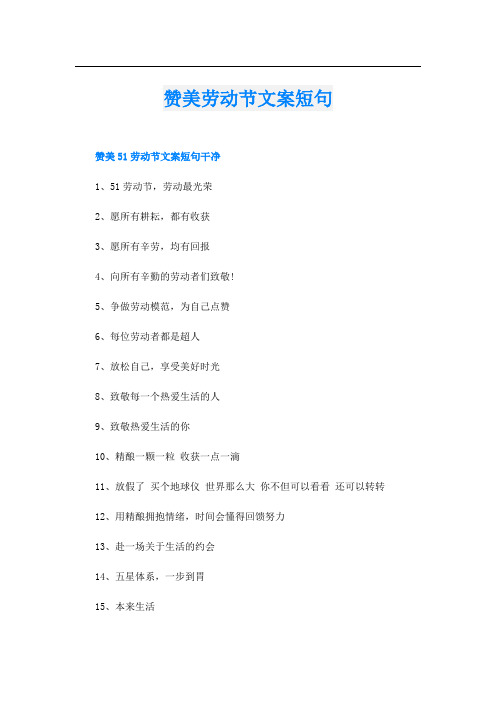 赞美劳动节文案短句

赞美51劳动节文案短句干净

1、51劳动节，劳动最光荣

2、愿所有耕耘，都有收获

3、愿所有辛劳，均有回报

4、向所有辛勤的劳动者们致敬!

5、争做劳动模范，为自己点赞

6、每位劳动者都是超人

7、放松自己，享受美好时光

8、致敬每一个热爱生活的人

9、致敬热爱生活的你

10、精酿一颗一粒 收获一点一滴

11、放假了 买个地球仪 世界那么大 你不但可以看看 还可以转转

12、用精酿拥抱情绪，时间会懂得回馈努力

13、赴一场关于生活的约会

14、五星体系，一步到胃

15、本来生活